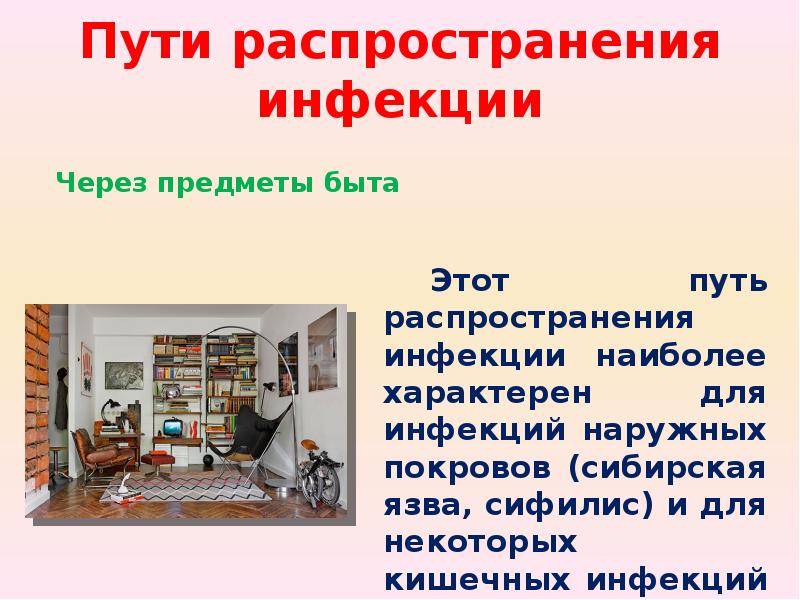 Пути распространения инфекции

Через предметы быта

Этот путь распространения инфекции наиболее характерен для инфекций наружных покровов (сибирская язва, сифилис) и для некоторых кишечных инфекций